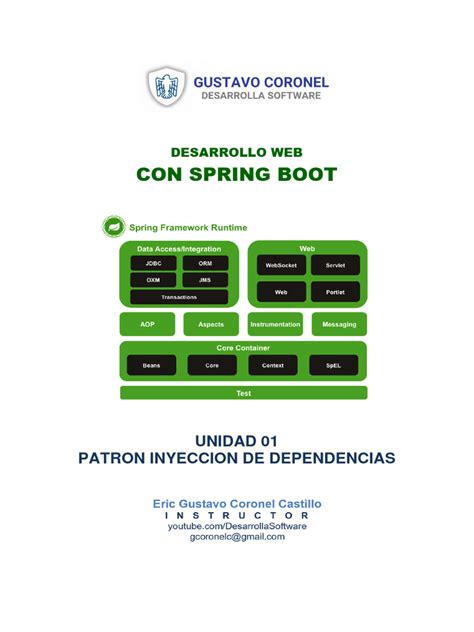 GUSTAVO CORONEL
DESARROLLA SOFTWARE

DESARROLLO WEB
CON SPRING BOOT

Spring Framework Runtime

Data Access/Integration
JDBC
ORM
OXM
JMS
Transactions

Web
WebSocket
Servlet
Web
Portlet

AOP
Aspects
Instrumentation
Messaging

Core Container
Beans
Core
Context
SpEL

Test

UNIDAD 01
PATRON INYECCION DE DEPENDENCIAS

Eric Gustavo Coronel Castillo
INSTRUCTOR
youtube.com/DesarrollaSoftware
gcoronelc@gmail.com